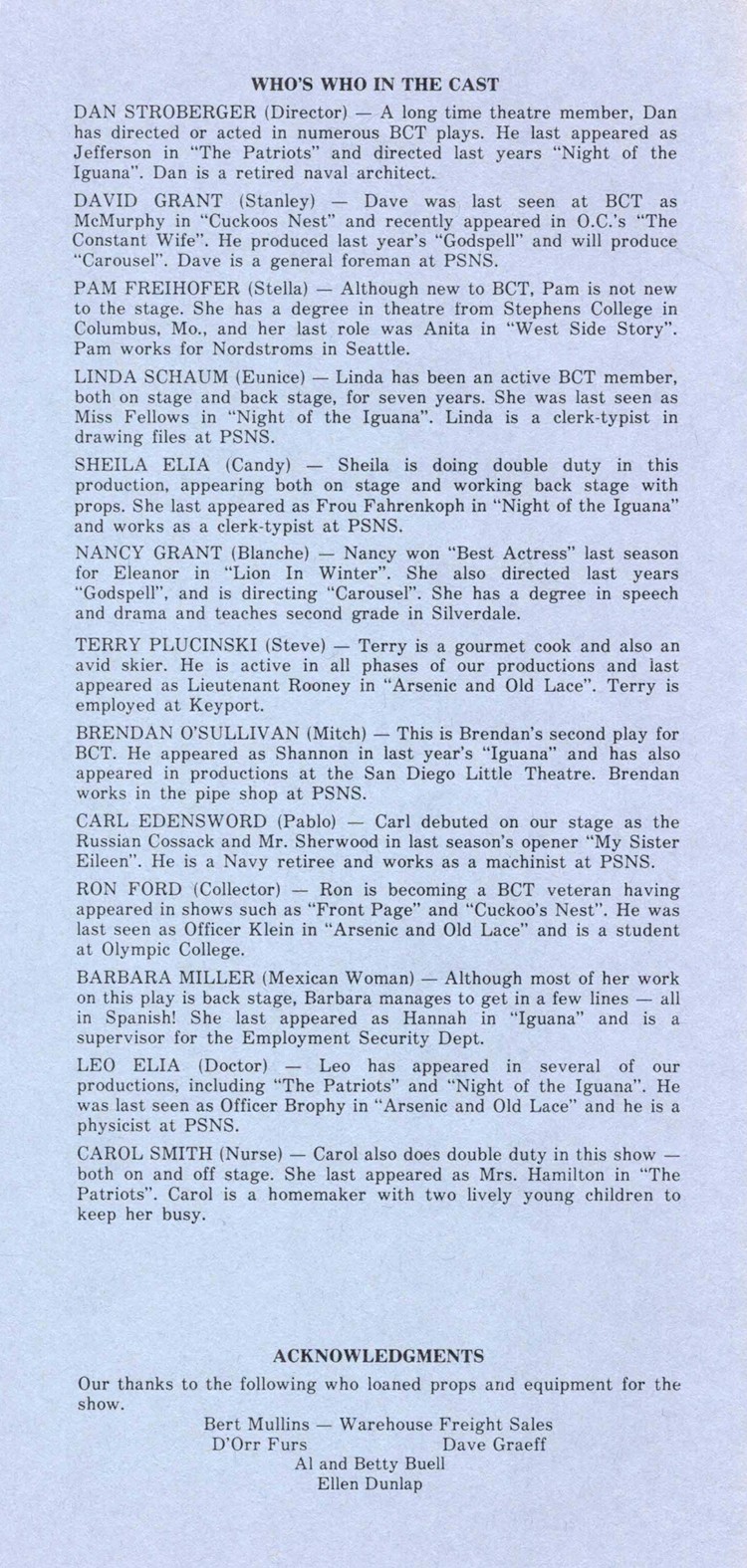 WHO'S WHO IN THE CAST

DAN STROBERGER (Director) — A long time theatre member, Dan has directed or acted in numerous BCT plays. He last appeared as Jefferson in "The Patriots" and directed last years "Night of the Iguana". Dan is a retired naval architect.

DAVID GRANT (Stanley) — Dave was last seen at BCT as McMurphy in "Cuckoos Nest" and recently appeared in O.C.'s "The Constant Wife". He produced last year's "Godspell" and will produce "Carousel". Dave is a general foreman at PSNS.

PAM FREIHOFER (Stella) — Although new to BCT, Pam is not new to the stage. She has a degree in theatre from Stephens College in Columbus, Mo., and her last role was Anita in "West Side Story". Pam works for Nordstroms in Seattle.

LINDA SCHAUM (Eunice) — Linda has been an active BCT member, both on stage and back stage, for seven years. She was last seen as Miss Fellows in "Night of the Iguana". Linda is a clerk-typist in drawing files at PSNS.

SHEILA ELIA (Candy) — Sheila is doing double duty in this production, appearing both on stage and working back stage with props. She last appeared as Frou Fahrenkoph in "Night of the Iguana" and works as a clerk-typist at PSNS.

NANCY GRANT (Blanche) — Nancy won "Best Actress" last season for Eleanor in "Lion In Winter". She also directed last years "Godspell", and is directing "Carousel". She has a degree in speech and drama and teaches second grade in Silverdale.

TERRY PLUCINSKI (Steve) — Terry is a gourmet cook and also an avid skier. He is active in all phases of our productions and last appeared as Lieutenant Rooney in "Arsenic and Old Lace". Terry is employed at Keyport.

BRENDAN O'SULLIVAN (Mitch) — This is Brendan's second play for BCT. He appeared as Shannon in last year's "Iguana" and has also appeared in productions at the San Diego Little Theatre. Brendan works in the pipe shop at PSNS.

CARL EDENSWORD (Pablo) — Carl debuted on our stage as the Russian Cossack and Mr. Sherwood in last season's opener "My Sister Eileen". He is a Navy retiree and works as a machinist at PSNS.

RON FORD (Collector) — Ron is becoming a BCT veteran having appeared in shows such as "Front Page" and "Cuckoo's Nest". He was last seen as Officer Klein in "Arsenic and Old Lace" and is a student at Olympic College.

BARBARA MILLER (Mexican Woman) — Although most of her work on this play is back stage, Barbara manages to get in a few lines — all in Spanish! She last appeared as Hannah in "Iguana" and is a supervisor for the Employment Security Dept.

LEO ELIA (Doctor) — Leo has appeared in several of our productions, including "The Patriots" and "Night of the Iguana". He was last seen as Officer Brophy in "Arsenic and Old Lace" and he is a physicist at PSNS.

CAROL SMITH (Nurse) — Carol also does double duty in this show — both on and off stage. She last appeared as Mrs. Hamilton in "The Patriots". Carol is a homemaker with two lively young children to keep her busy.

ACKNOWLEDGMENTS

Our thanks to the following who loaned props and equipment for the show.

Bert Mullins — Warehouse Freight Sales
D'Orr Furs
Dave Graeff
Al and Betty Buell
Ellen Dunlap